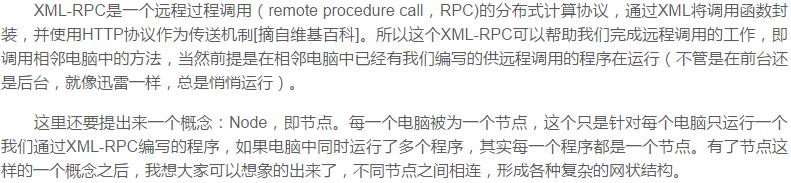 XML-RPC是一个远程过程调用（remote procedure call，RPC)的分布式计算协议，通过XML将调用函数封装，并使用HTTP协议作为传送机制[摘自维基百科]。所以这个XML-RPC可以帮助我们完成远程调用的工作，即调用相邻电脑中的方法，当然前提是在相邻电脑中已经有我们编写的供远程调用的程序在运行（不管是在前台还是后台，就像迅雷一样，总是悄悄运行）。

这里还要提出来一个概念：Node，即节点。每一个电脑被为一个节点，这个只是针对每个电脑只运行一个我们通过XML-RPC编写的程序，如果电脑中同时运行了多个程序，其实每一个程序都是一个节点。有了节点这样的一个概念之后，我想大家可以想象的出来了，不同节点之间相连，形成各种复杂的网状结构。